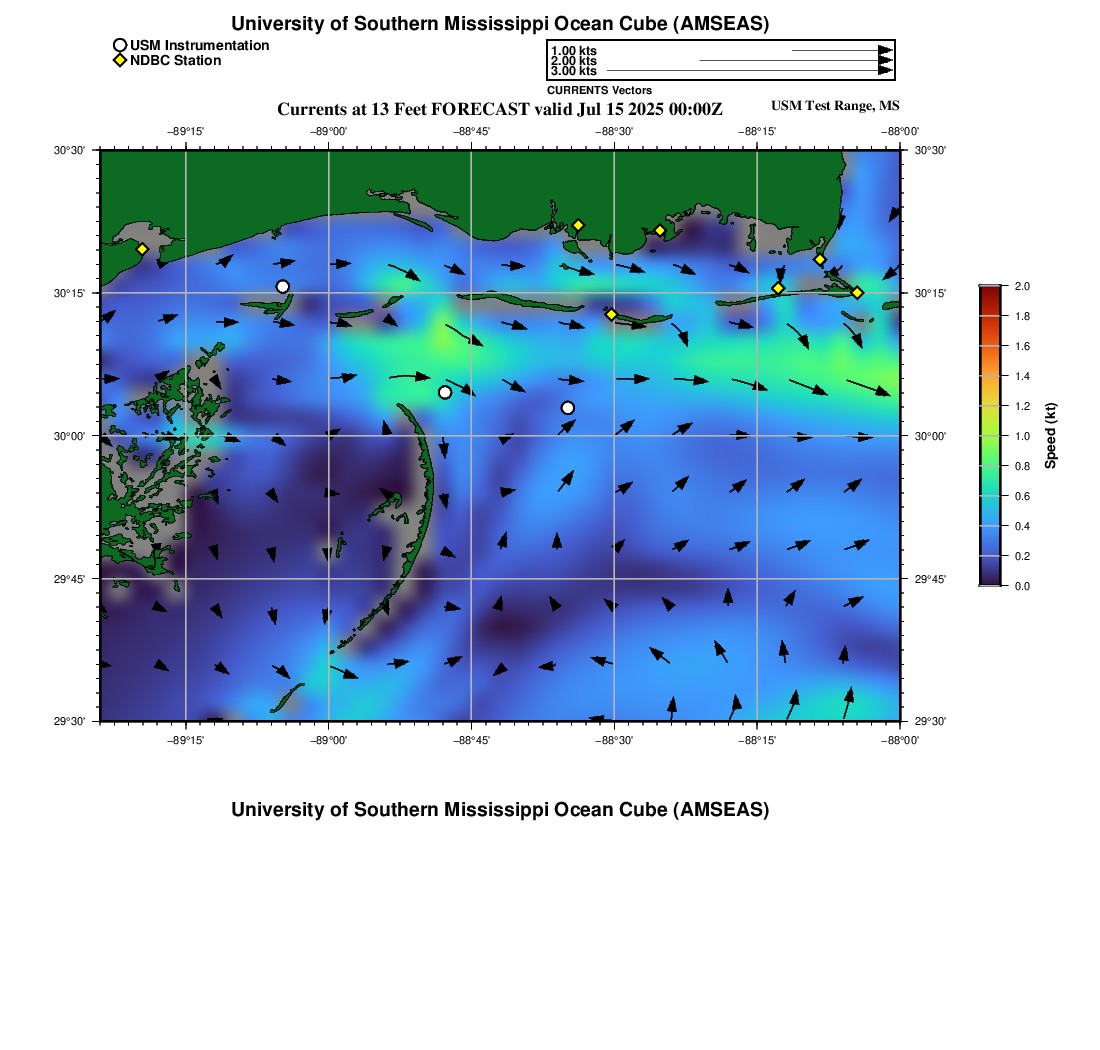 University of Southern Mississippi Ocean Cube (AMSEAS)

USM Instrumentation
NDBC Station

1.00 kts
2.00 kts
3.00 kts
CURRENTS Vectors

Currents at 13 Feet FORECAST valid Jul 15 2025 00:00Z
USM Test Range, MS

−89°15' −89°00' −88°45' −88°30' −88°15' −88°00'

30°30'
30°15'
30°00'
29°45'
29°30'

30°30'
30°15'
30°00'
29°45'
29°30'

−89°15' −89°00' −88°45' −88°30' −88°15' −88°00'

2.0
1.8
1.6
1.4
1.2
1.0
0.8
0.6
0.4
0.2
0.0
Speed (kt)

University of Southern Mississippi Ocean Cube (AMSEAS)